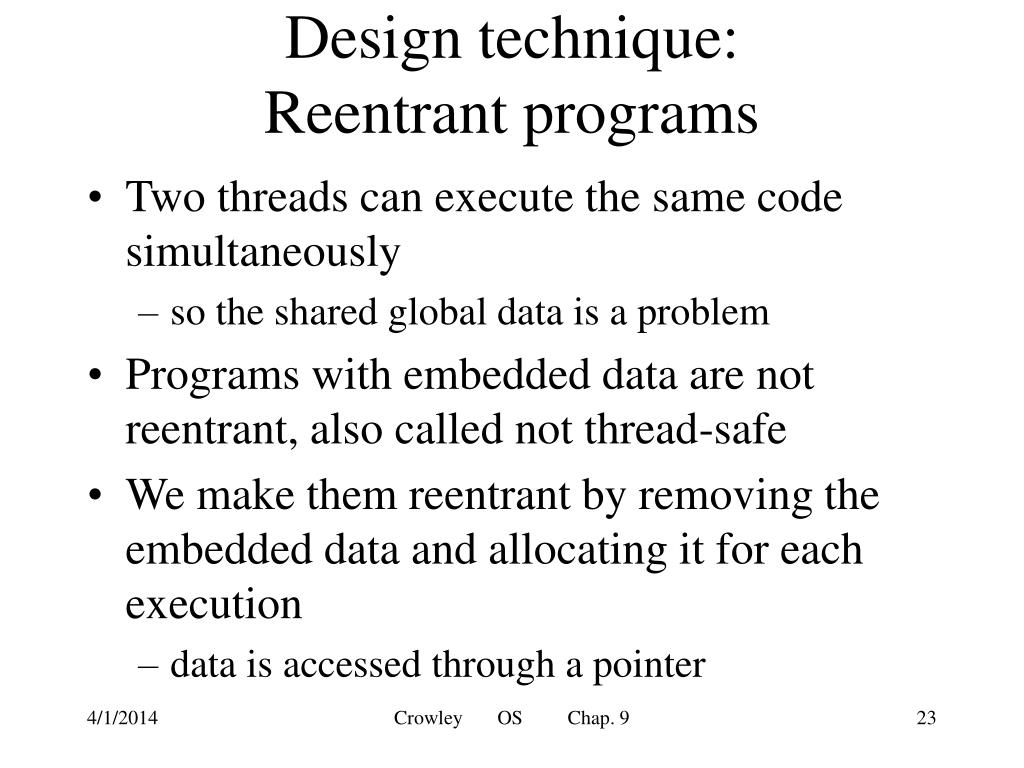 Design technique:
Reentrant programs

• Two threads can execute the same code simultaneously
– so the shared global data is a problem
• Programs with embedded data are not reentrant, also called not thread-safe
• We make them reentrant by removing the embedded data and allocating it for each execution
– data is accessed through a pointer

4/1/2014 Crowley OS Chap. 9 23